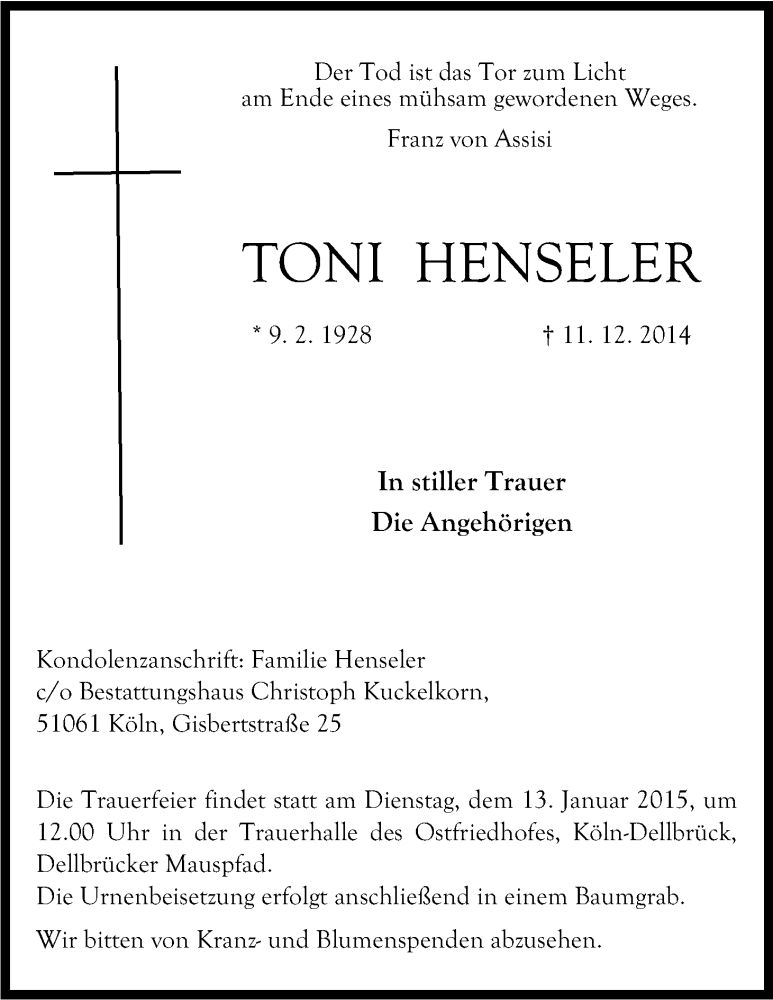 Der Tod ist das Tor zum Licht
am Ende eines mühsam gewordenen Weges.

Franz von Assisi

TONI HENSELER

* 9. 2. 1928 † 11. 12. 2014

In stiller Trauer
Die Angehörigen

Kondolenzanschrift: Familie Henseler
c/o Bestattungshaus Christoph Kuckelkorn,
51061 Köln, Gisbertstraße 25

Die Trauerfeier findet statt am Dienstag, dem 13. Januar 2015, um 12.00 Uhr in der Trauerhalle des Ostfriedhofes, Köln-Dellbrück, Dellbrücker Mauspfad.
Die Urnenbeisetzung erfolgt anschließend in einem Baumgrab.

Wir bitten von Kranz- und Blumenspenden abzusehen.